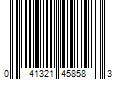 0 41321 45858 3